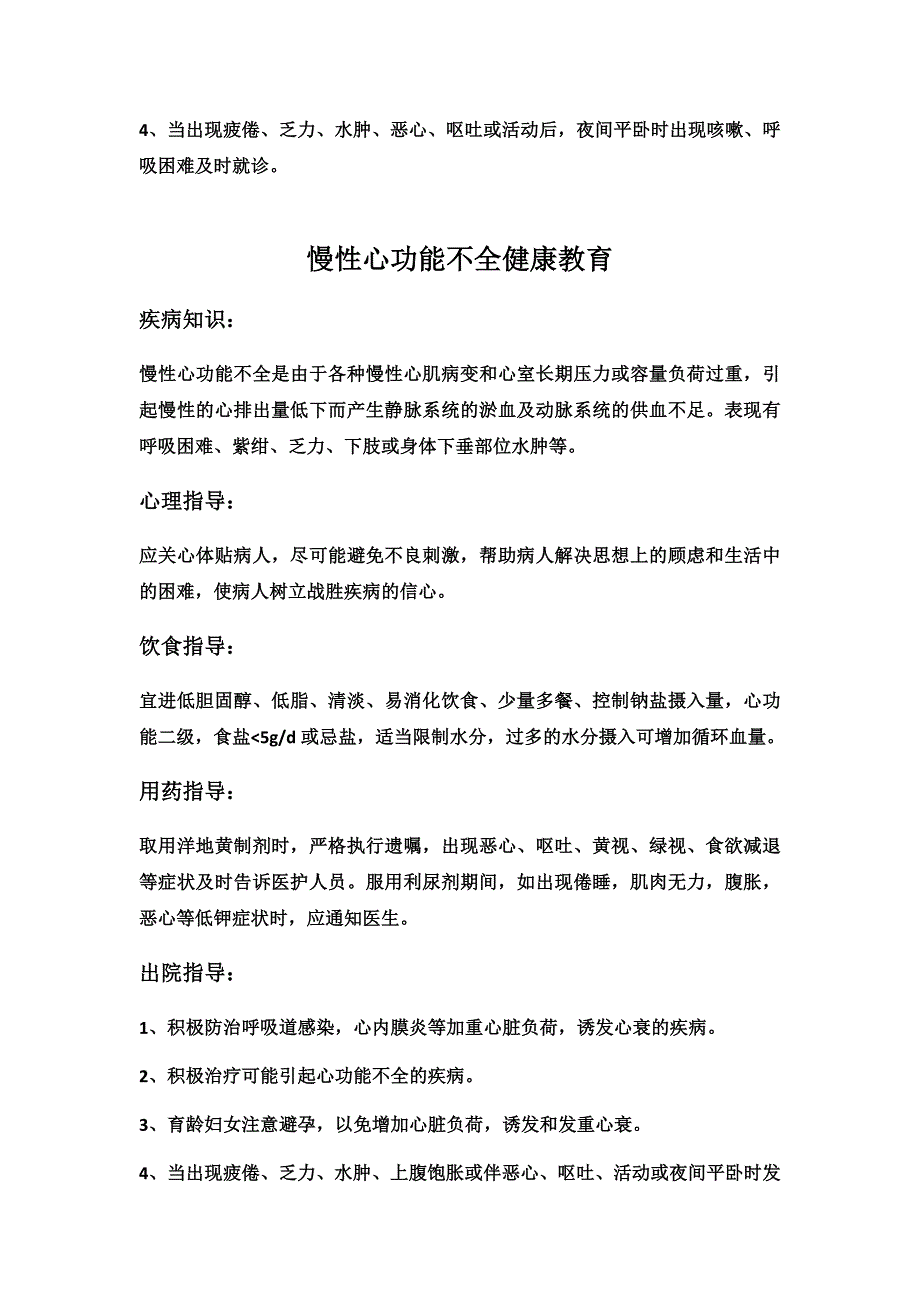 4、当出现疲倦、乏力、水肿、恶心、呕吐或活动后，夜间平卧时出现咳嗽、呼吸困难及时就诊。

慢性心功能不全健康教育

疾病知识：

慢性心功能不全是由于各种慢性心肌病变和心室长期压力或容量负荷过重，引起慢性的心排出量低下而产生静脉系统的淤血及动脉系统的供血不足。表现有呼吸困难、紫绀、乏力、下肢或身体下垂部位水肿等。

心理指导：

应关心体贴病人，尽可能避免不良刺激，帮助病人解决思想上的顾虑和生活中的困难，使病人树立战胜疾病的信心。

饮食指导：

宜进低胆固醇、低脂、清淡、易消化饮食、少量多餐、控制钠盐摄入量，心功能二级，食盐<5g/d 或忌盐，适当限制水分，过多的水分摄入可增加循环血量。

用药指导：

取用洋地黄制剂时，严格执行遗嘱，出现恶心、呕吐、黄视、绿视、食欲减退等症状及时告诉医护人员。服用利尿剂期间，如出现倦睡，肌肉无力，腹胀，恶心等低钾症状时，应通知医生。

出院指导：

1、积极防治呼吸道感染，心内膜炎等加重心脏负荷，诱发心衰的疾病。

2、积极治疗可能引起心功能不全的疾病。

3、育龄妇女注意避孕，以免增加心脏负荷，诱发和发重心衰。

4、当出现疲倦、乏力、水肿、上腹饱胀或伴恶心、呕吐、活动或夜间平卧时发